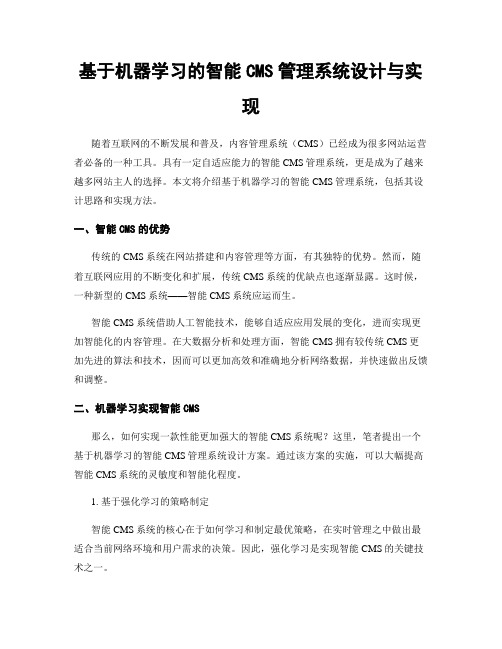 基于机器学习的智能 CMS 管理系统设计与实现

随着互联网的不断发展和普及，内容管理系统（CMS）已经成为很多网站运营者必备的一种工具。具有一定自适应能力的智能 CMS 管理系统，更是成为了越来越多网站主人的选择。本文将介绍基于机器学习的智能 CMS 管理系统，包括其设计思路和实现方法。

一、智能 CMS 的优势

传统的 CMS 系统在网站搭建和内容管理等方面，有其独特的优势。然而，随着互联网应用的不断变化和扩展，传统 CMS 系统的优缺点也逐渐显露。这时候，一种新型的 CMS 系统——智能 CMS 系统应运而生。

智能 CMS 系统借助人工智能技术，能够自适应应用发展的变化，进而实现更加智能化的内容管理。在大数据分析和处理方面，智能 CMS 拥有较传统 CMS 更加先进的算法和技术，因而可以更加高效和准确地分析网络数据，并快速做出反馈和调整。

二、机器学习实现智能 CMS

那么，如何实现一款性能更加强大的智能 CMS 系统呢？这里，笔者提出一个基于机器学习的智能 CMS 管理系统设计方案。通过该方案的实施，可以大幅提高智能 CMS 系统的灵敏度和智能化程度。

1. 基于强化学习的策略制定

智能 CMS 系统的核心在于如何学习和制定最优策略，在实时管理之中做出最适合当前网络环境和用户需求的决策。因此，强化学习是实现智能 CMS 的关键技术之一。